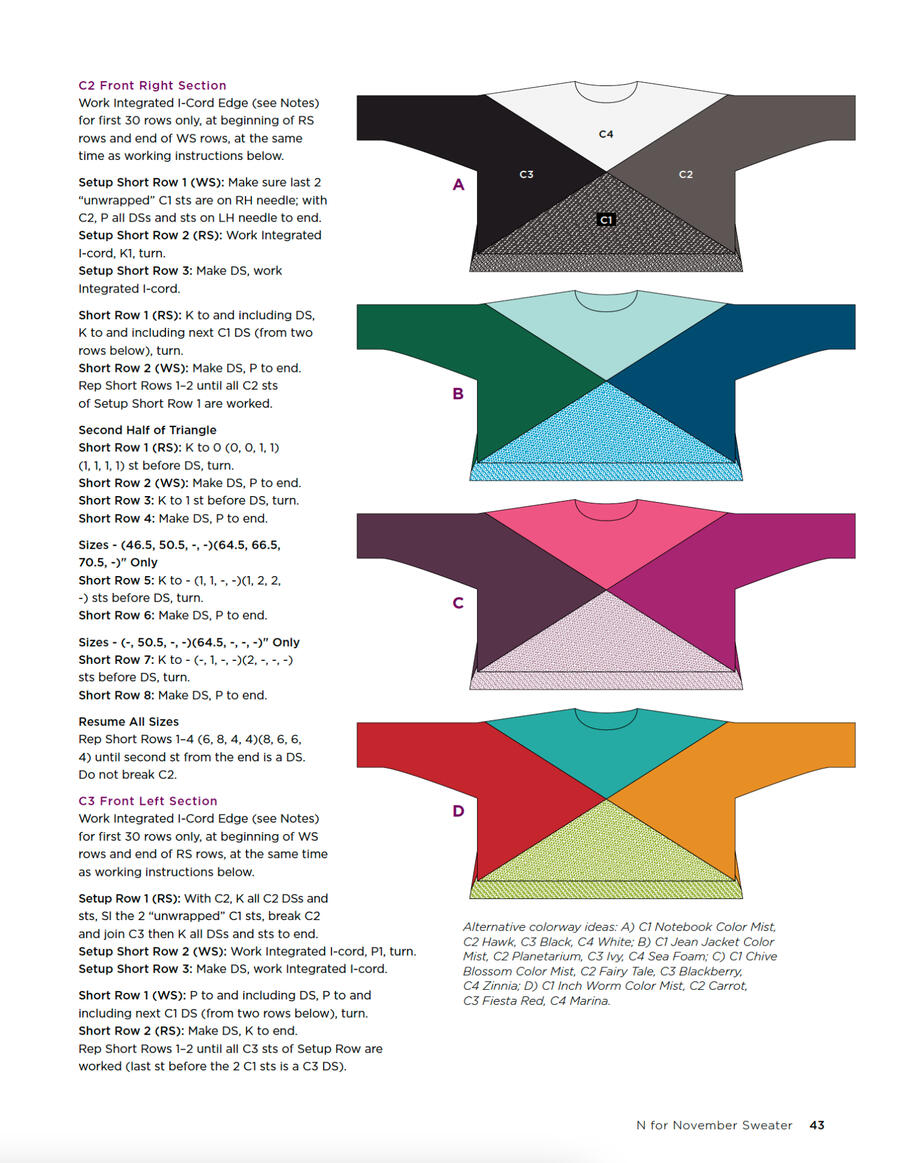 C2 Front Right Section
Work Integrated I-Cord Edge (see Notes) for first 30 rows only, at beginning of RS rows and end of WS rows, at the same time as working instructions below.

Setup Short Row 1 (WS): Make sure last 2 "unwrapped" C1 sts are on RH needle; with C2, P all DSs and sts on LH needle to end.
Setup Short Row 2 (RS): Work Integrated I-cord, K1, turn.
Setup Short Row 3: Make DS, work Integrated I-cord.

Short Row 1 (RS): K to and including DS, K to and including next C1 DS (from two rows below), turn.
Short Row 2 (WS): Make DS, P to end.
Rep Short Rows 1–2 until all C2 sts of Setup Short Row 1 are worked.

Second Half of Triangle
Short Row 1 (RS): K to 0 (0, 0, 1, 1) (1, 1, 1, 1) st before DS, turn.
Short Row 2 (WS): Make DS, P to end.
Short Row 3: K to 1 st before DS, turn.
Short Row 4: Make DS, P to end.

Sizes - (46.5, 50.5, -, -)(64.5, 66.5, 70.5, -)" Only
Short Row 5: K to - (1, 1, -, -)(1, 2, 2, -) sts before DS, turn.
Short Row 6: Make DS, P to end.

Sizes - (-, 50.5, -, -)(64.5, -, -, -)" Only
Short Row 7: K to - (-, 1, -, -)(2, -, -, -) sts before DS, turn.
Short Row 8: Make DS, P to end.

Resume All Sizes
Rep Short Rows 1–4 (6, 8, 4, 4)(8, 6, 6, 4) until second st from the end is a DS. Do not break C2.

C3 Front Left Section
Work Integrated I-Cord Edge (see Notes) for first 30 rows only, at beginning of WS rows and end of RS rows, at the same time as working instructions below.

Setup Row 1 (RS): With C2, K all C2 DSs and sts, Sl the 2 "unwrapped" C1 sts, break C2 and join C3 then K all DSs and sts to end.
Setup Short Row 2 (WS): Work Integrated I-cord, P1, turn.
Setup Short Row 3: Make DS, work Integrated I-cord.

Short Row 1 (WS): P to and including DS, P to and including next C1 DS (from two rows below), turn.
Short Row 2 (RS): Make DS, K to end.
Rep Short Rows 1–2 until all C3 sts of Setup Row are worked (last st before the 2 C1 sts is a C3 DS).

A

C4

C3

C2

C1

B

C

D

Alternative colorway ideas: A) C1 Notebook Color Mist, C2 Hawk, C3 Black, C4 White; B) C1 Jean Jacket Color Mist, C2 Planetarium, C3 Ivy, C4 Sea Foam; C) C1 Chive Blossom Color Mist, C2 Fairy Tale, C3 Blackberry, C4 Zinnia; D) C1 Inch Worm Color Mist, C2 Carrot, C3 Fiesta Red, C4 Marina.

N for November Sweater 43